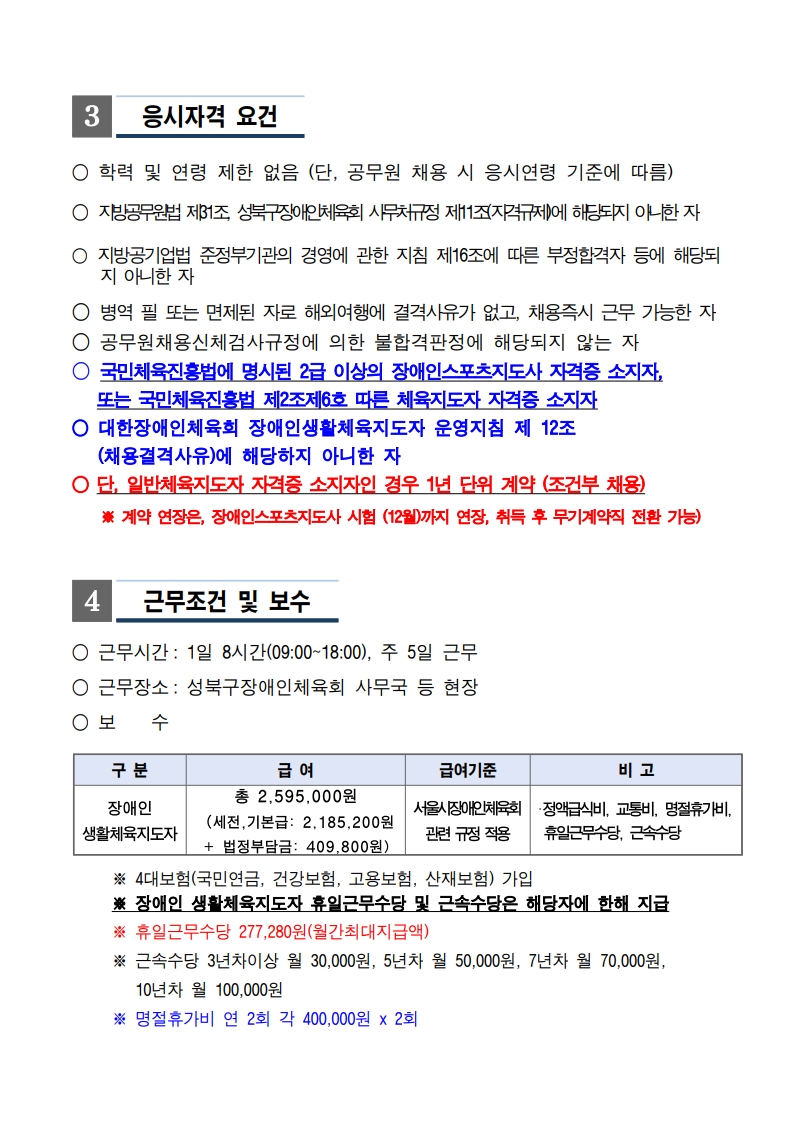 3 응시자격 요건

○ 학력 및 연령 제한 없음 (단, 공무원 채용 시 응시연령 기준에 따름)

○ 지방공무원법 제31조, 성북구장애인체육회 사무처규정 제11조(자격규제)에 해당되지 아니한 자

○ 지방공기업법 준정부기관의 경영에 관한 지침 제16조에 따른 부정합격자 등에 해당되지 아니한 자

○ 병역 필 또는 면제된 자로 해외여행에 결격사유가 없고, 채용즉시 근무 가능한 자

○ 공무원채용신체검사규정에 의한 불합격판정에 해당되지 않는 자

○ 국민체육진흥법에 명시된 2급 이상의 장애인스포츠지도사 자격증 소지자, 또는 국민체육진흥법 제2조제6호 따른 체육지도자 자격증 소지자

○ 대한장애인체육회 장애인생활체육지도자 운영지침 제 12조 (채용결격사유)에 해당하지 아니한 자

○ 단, 일반체육지도자 자격증 소지자인 경우 1년 단위 계약 (조건부 채용)

※ 계약 연장은, 장애인스포츠지도사 시험 (12월)까지 연장, 취득 후 무기계약직 전환 가능)

4 근무조건 및 보수

○ 근무시간 : 1일 8시간(09:00~18:00), 주 5일 근무

○ 근무장소 : 성북구장애인체육회 사무국 등 현장

○ 보 수

| 구 분 | 급 여 | 급여기준 | 비 고 |
|---|---|---|---|
| 장애인 생활체육지도자 | 총 2,595,000원 (세전,기본급: 2,185,200원 + 법정부담금: 409,800원) | 서울시장애인체육회 관련 규정 적용 | ·정액급식비, 교통비, 명절휴가비, 휴일근무수당, 근속수당 |

※ 4대보험(국민연금, 건강보험, 고용보험, 산재보험) 가입

※ 장애인 생활체육지도자 휴일근무수당 및 근속수당은 해당자에 한해 지급

※ 휴일근무수당 277,280원(월간최대지급액)

※ 근속수당 3년차이상 월 30,000원, 5년차 월 50,000원, 7년차 월 70,000원, 10년차 월 100,000원

※ 명절휴가비 연 2회 각 400,000원 x 2회